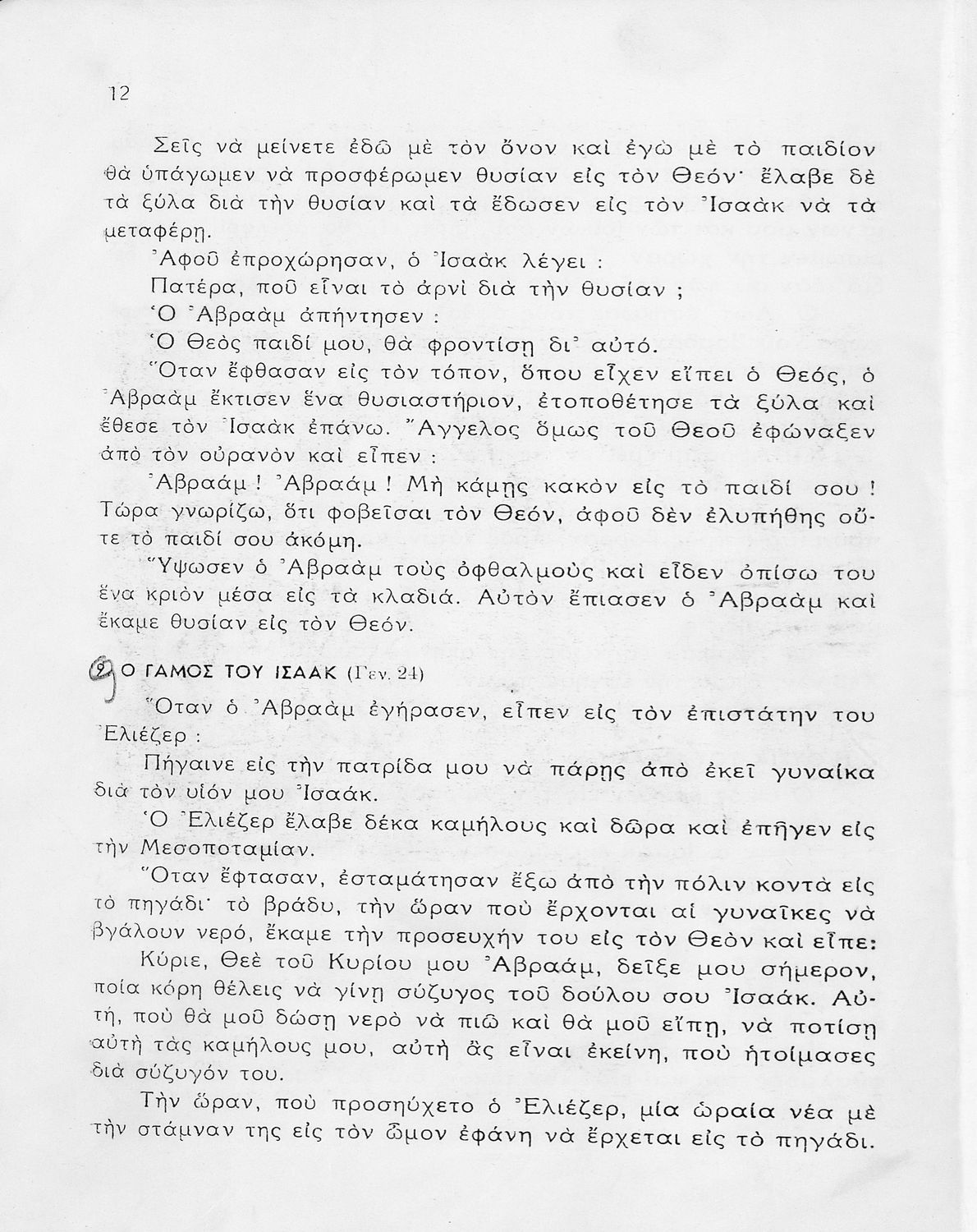 12

Σεῖς νὰ μείνετε ἐδῶ μὲ τὸν ὄνον καὶ ἐγὼ μὲ τὸ παιδίον θὰ ὑπάγωμεν νὰ προσφέρωμεν θυσίαν εἰς τὸν Θεόν· ἔλαβε δὲ τὰ ξύλα διὰ τὴν θυσίαν καὶ τὰ ἔδωσεν εἰς τὸν Ἰσαὰκ νὰ τὰ μεταφέρῃ.

Ἀφοῦ ἐπροχώρησαν, ὁ Ἰσαὰκ λέγει :

Πατέρα, ποῦ εἶναι τὸ ἀρνὶ διὰ τὴν θυσίαν ;

Ὁ Ἀβραὰμ ἀπήντησεν :

Ὁ Θεὸς παιδί μου, θὰ φροντίσῃ δι᾽ αὐτό.

Ὅταν ἔφθασαν εἰς τὸν τόπον, ὅπου εἶχεν εἴπει ὁ Θεός, ὁ Ἀβραὰμ ἔκτισεν ἕνα θυσιαστήριον, ἐτοποθέτησε τὰ ξύλα καὶ ἔθεσε τὸν Ἰσαὰκ ἐπάνω. Ἄγγελος ὅμως τοῦ Θεοῦ ἐφώναξεν ἀπὸ τὸν οὐρανὸν καὶ εἶπεν :

Ἀβραάμ ! Ἀβραάμ ! Μὴ κάμῃς κακὸν εἰς τὸ παιδί σου ! Τώρα γνωρίζω, ὅτι φοβεῖσαι τὸν Θεόν, ἀφοῦ δὲν ἐλυπήθης οὔτε τὸ παιδί σου ἀκόμη.

Ὕψωσεν ὁ Ἀβραὰμ τοὺς ὀφθαλμοὺς καὶ εἶδεν ὀπίσω του ἕνα κριὸν μέσα εἰς τὰ κλαδιά. Αὐτὸν ἔπιασεν ὁ Ἀβραὰμ καὶ ἔκαμε θυσίαν εἰς τὸν Θεόν.

9 Ο ΓΑΜΟΣ ΤΟΥ ΙΣΑΑΚ (Γεν. 24)

Ὅταν ὁ Ἀβραὰμ ἐγήρασεν, εἶπεν εἰς τὸν ἐπιστάτην του Ἐλιέζερ :

Πήγαινε εἰς τὴν πατρίδα μου νὰ πάρῃς ἀπὸ ἐκεῖ γυναίκα διὰ τὸν υἱόν μου Ἰσαάκ.

Ὁ Ἐλιέζερ ἔλαβε δέκα καμήλους καὶ δῶρα καὶ ἐπῆγεν εἰς τὴν Μεσοποταμίαν.

Ὅταν ἔφτασαν, ἐσταμάτησαν ἔξω ἀπὸ τὴν πόλιν κοντὰ εἰς τὸ πηγάδι· τὸ βράδυ, τὴν ὥραν ποὺ ἔρχονται αἱ γυναῖκες νὰ βγάλουν νερό, ἔκαμε τὴν προσευχήν του εἰς τὸν Θεὸν καὶ εἶπε:

Κύριε, Θεὲ τοῦ Κυρίου μου Ἀβραάμ, δεῖξε μου σήμερον, ποία κόρη θέλεις νὰ γίνῃ σύζυγος τοῦ δούλου σου Ἰσαάκ. Αὐτή, ποὺ θὰ μοῦ δώσῃ νερὸ νὰ πιῶ καὶ θὰ μοῦ εἴπῃ, νὰ ποτίσῃ αὐτὴ τὰς καμήλους μου, αὐτὴ ἂς εἶναι ἐκείνη, ποὺ ἡτοίμασες διὰ σύζυγόν του.

Τὴν ὥραν, ποὺ προσηύχετο ὁ Ἐλιέζερ, μία ὡραία νέα μὲ τὴν στάμναν της εἰς τὸν ὦμον ἐφάνη νὰ ἔρχεται εἰς τὸ πηγάδι.